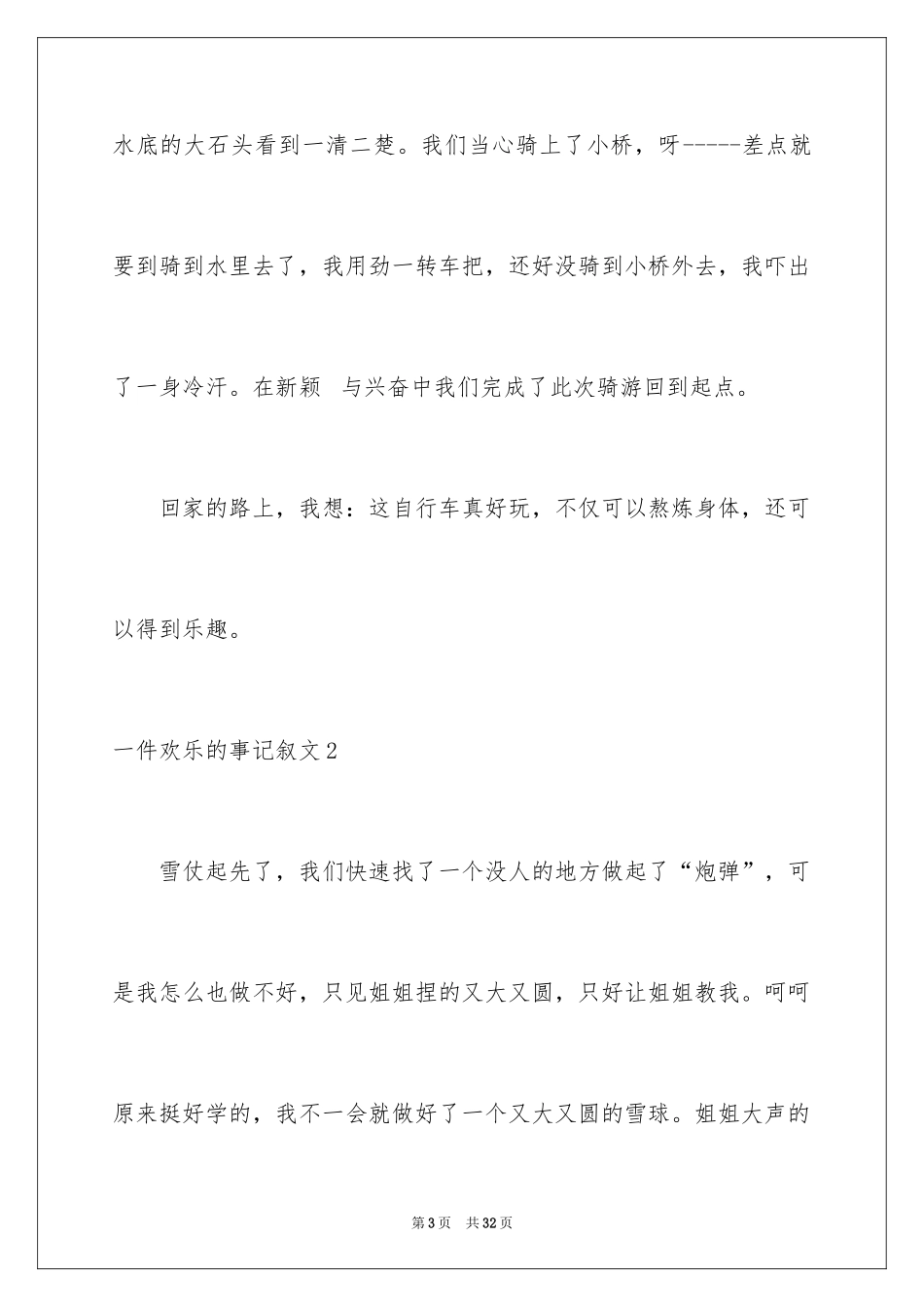 水底的大石头看到一清二楚。我们当心骑上了小桥，呀-----差点就要到骑到水里去了，我用劲一转车把，还好没骑到小桥外去，我吓出了一身冷汗。在新颖 与兴奋中我们完成了此次骑游回到起点。

回家的路上，我想：这自行车真好玩，不仅可以熬炼身体，还可以得到乐趣。

一件欢乐的事记叙文2

雪仗起先了，我们快速找了一个没人的地方做起了“炮弹”，可是我怎么也做不好，只见姐姐捏的又大又圆，只好让姐姐教我。呵呵原来挺好学的，我不一会就做好了一个又大又圆的雪球。姐姐大声的

第3页 共32页